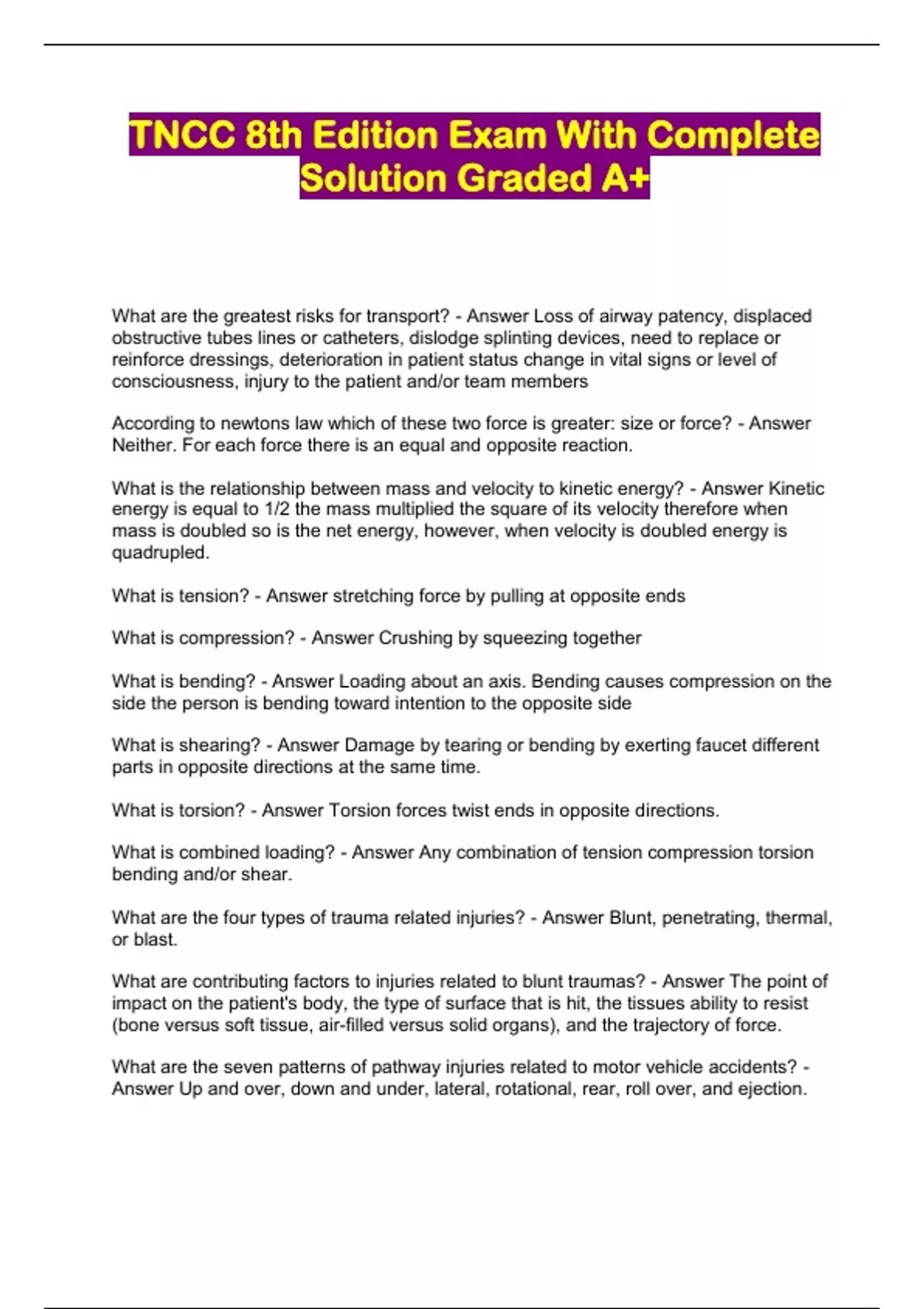 TNCC 8th Edition Exam With Complete Solution Graded A+

What are the greatest risks for transport? - Answer Loss of airway patency, displaced obstructive tubes lines or catheters, dislodge splinting devices, need to replace or reinforce dressings, deterioration in patient status change in vital signs or level of consciousness, injury to the patient and/or team members

According to newtons law which of these two force is greater: size or force? - Answer Neither. For each force there is an equal and opposite reaction.

What is the relationship between mass and velocity to kinetic energy? - Answer Kinetic energy is equal to 1/2 the mass multiplied the square of its velocity therefore when mass is doubled so is the net energy, however, when velocity is doubled energy is quadrupled.

What is tension? - Answer stretching force by pulling at opposite ends

What is compression? - Answer Crushing by squeezing together

What is bending? - Answer Loading about an axis. Bending causes compression on the side the person is bending toward intention to the opposite side

What is shearing? - Answer Damage by tearing or bending by exerting faucet different parts in opposite directions at the same time.

What is torsion? - Answer Torsion forces twist ends in opposite directions.

What is combined loading? - Answer Any combination of tension compression torsion bending and/or shear.

What are the four types of trauma related injuries? - Answer Blunt, penetrating, thermal, or blast.

What are contributing factors to injuries related to blunt traumas? - Answer The point of impact on the patient's body, the type of surface that is hit, the tissues ability to resist (bone versus soft tissue, air-filled versus solid organs), and the trajectory of force.

What are the seven patterns of pathway injuries related to motor vehicle accidents? - Answer Up and over, down and under, lateral, rotational, rear, roll over, and ejection.